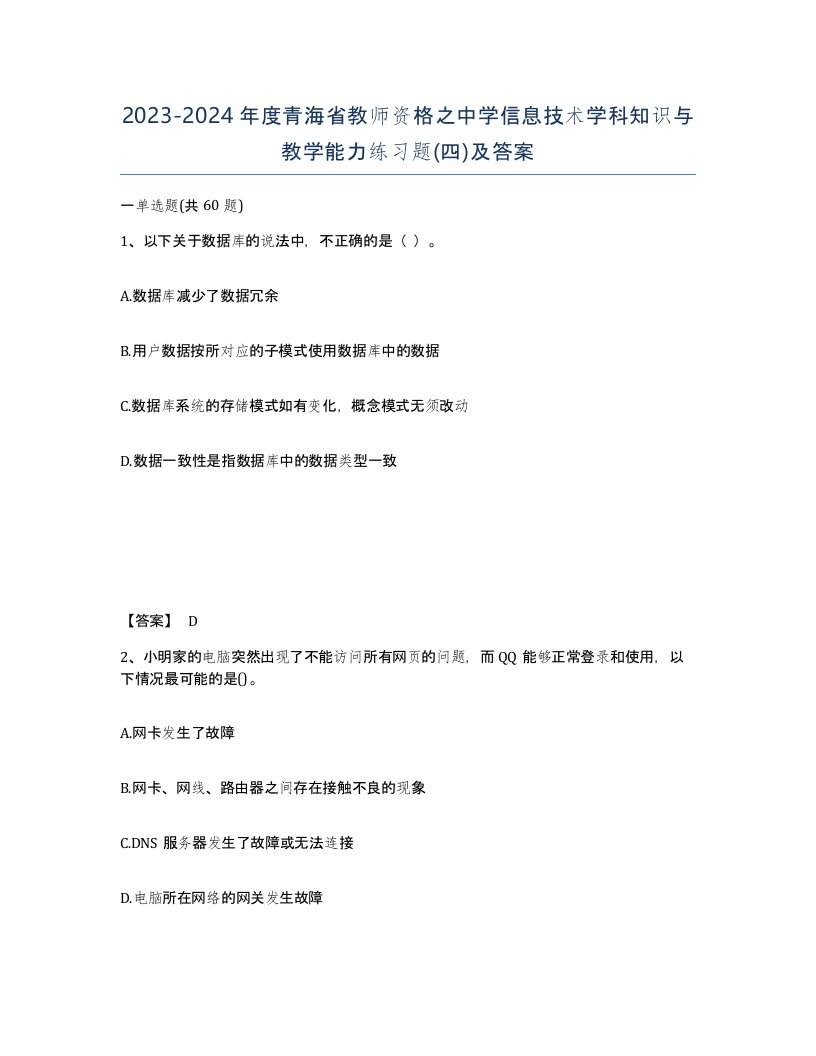 2023-2024年度青海省教师资格之中学信息技术学科知识与教学能力练习题(四)及答案

一单选题(共 60 题)

1、以下关于数据库的说法中，不正确的是（ ）。

A.数据库减少了数据冗余

B.用户数据按所对应的子模式使用数据库中的数据

C.数据库系统的存储模式如有变化，概念模式无须改动

D.数据一致性是指数据库中的数据类型一致

【答案】 D

2、小明家的电脑突然出现了不能访问所有网页的问题，而QQ 能够正常登录和使用，以下情况最可能的是()。

A.网卡发生了故障

B.网卡、网线、路由器之间存在接触不良的现象

C.DNS 服务器发生了故障或无法连接

D.电脑所在网络的网关发生故障